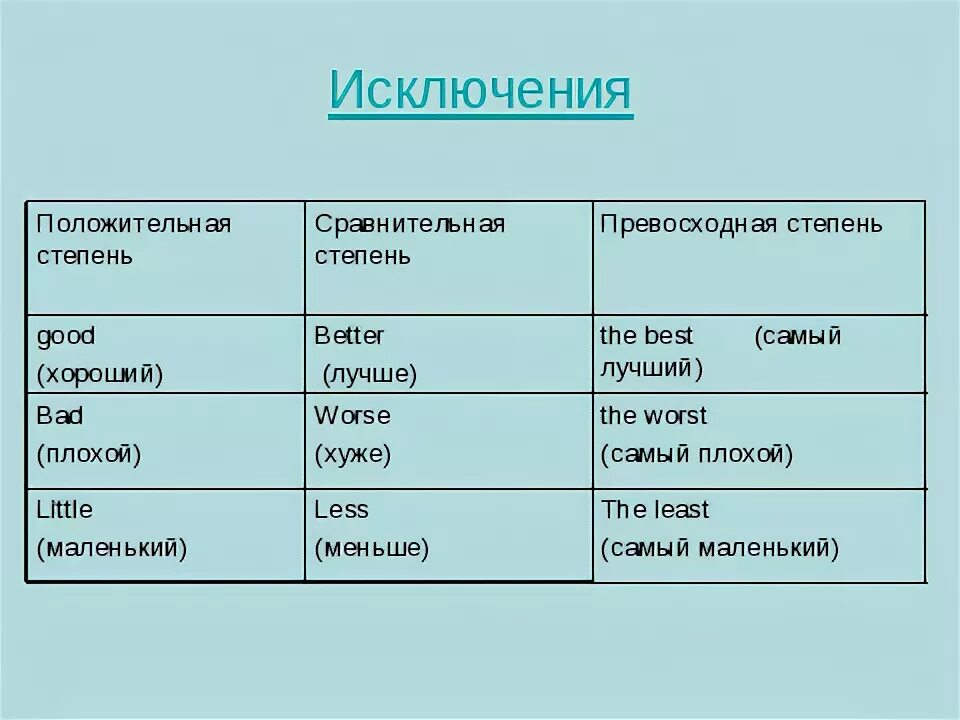 Исключения

| Положительная степень | Сравнительная степень | Превосходная степень |
|---|---|---|
| good (хороший) | Better (лучше) | the best (самый лучший) |
| Bad (плохой) | Worse (хуже) | the worst (самый плохой) |
| Little (маленький) | Less (меньше) | The least (самый маленький) |